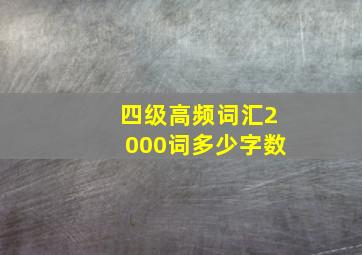 四级高频词汇2000词多少字数